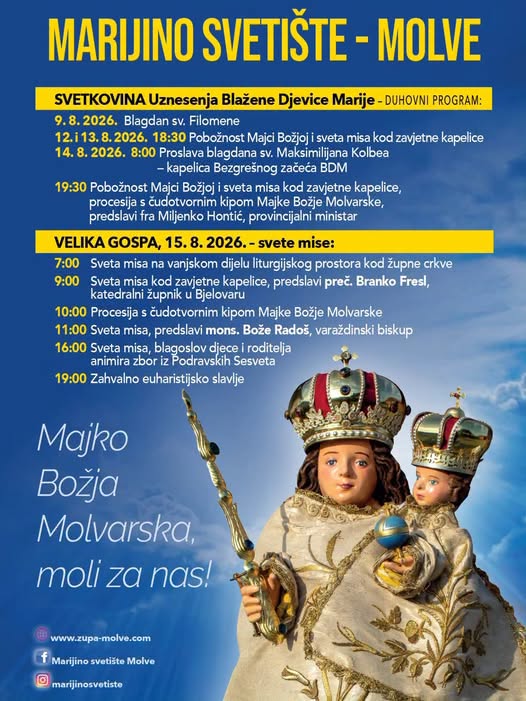 MARIJINO SVETIŠTE - MOLVE

SVETKOVINA Uznesenja Blažene Djevice Marije – DUHOVNI PROGRAM:

9. 8. 2026. Blagdan sv. Filomene
12. i 13. 8. 2026. 18:30 Pobožnost Majci Božjoj i sveta misa kod zavjetne kapelice
14. 8. 2026. 8:00 Proslava blagdana sv. Maksimilijana Kolbea – kapelica Bezgrešnog začeća BDM
19:30 Pobožnost Majci Božjoj i sveta misa kod zavjetne kapelice, procesija s čudotvornim kipom Majke Božje Molvarske, predslavi fra Miljenko Hontić, provincijalni ministar

VELIKA GOSPA, 15. 8. 2026. – svete mise:

7:00 Sveta misa na vanjskom dijelu liturgijskog prostora kod župne crkve
9:00 Sveta misa kod zavjetne kapelice, predslavi preč. Branko Fresl, katedralni župnik u Bjelovaru
10:00 Procesija s čudotvornim kipom Majke Božje Molvarske
11:00 Sveta misa, predslavi mons. Bože Radoš, varaždinski biskup
16:00 Sveta misa, blagoslov djece i roditelja animira zbor iz Podravskih Sesveta
19:00 Zahvalno euharistijsko slavlje

Majko Božja Molvarska, moli za nas!

www.zupa-molve.com
Marijino svetište Molve
marijinosvetiste